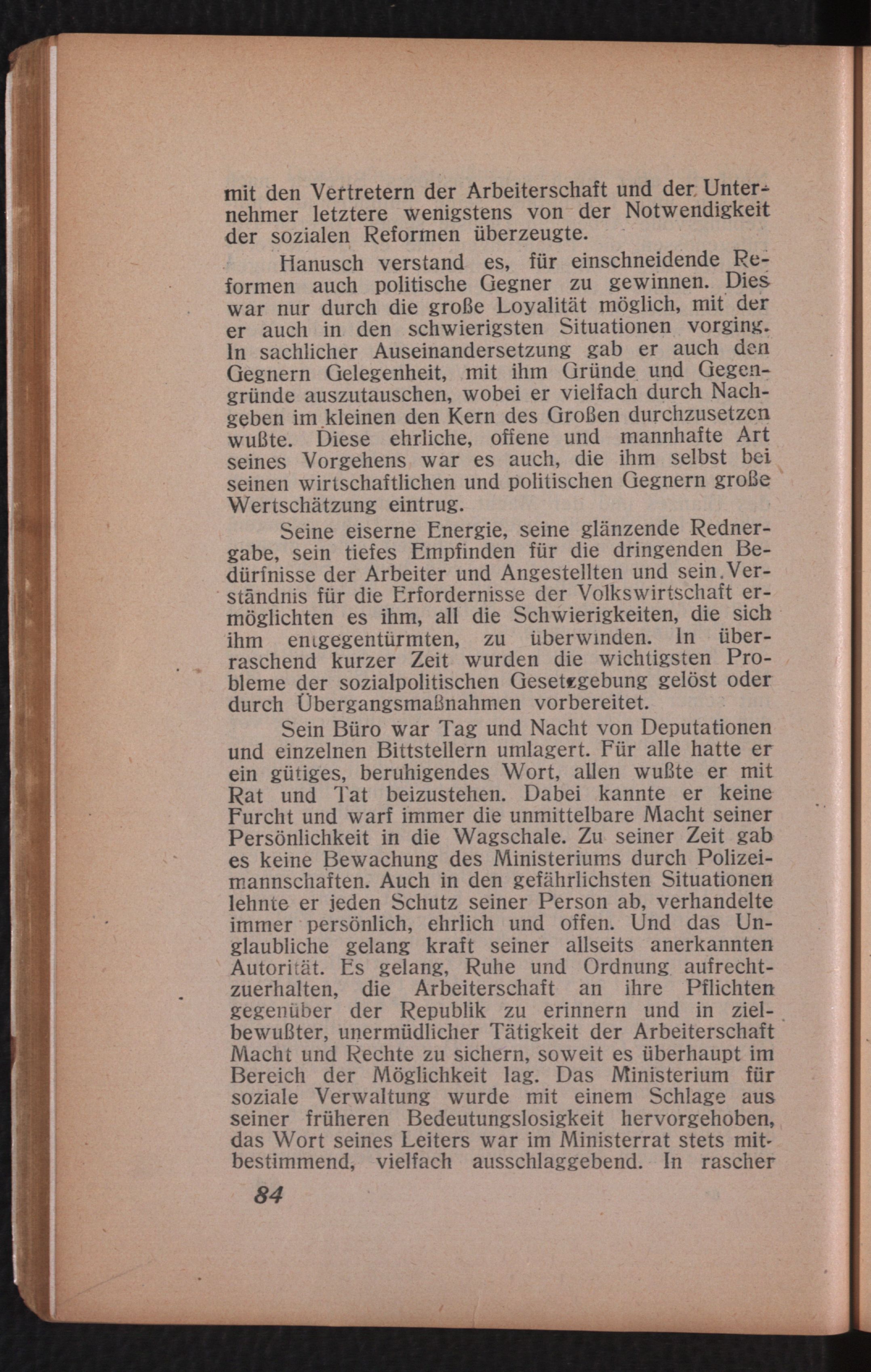 mit den Vertretern der Arbeiterschaft und der Unternehmer letztere wenigstens von der Notwendigkeit der sozialen Reformen überzeugte.

Hanusch verstand es, für einschneidende Reformen auch politische Gegner zu gewinnen. Dies war nur durch die große Loyalität möglich, mit der er auch in den schwierigsten Situationen vorging. In sachlicher Auseinandersetzung gab er auch den Gegnern Gelegenheit, mit ihm Gründe und Gegengründe auszutauschen, wobei er vielfach durch Nachgeben im kleinen den Kern des Großen durchzusetzen wußte. Diese ehrliche, offene und mannhafte Art seines Vorgehens war es auch, die ihm selbst bei seinen wirtschaftlichen und politischen Gegnern große Wertschätzung eintrug.

Seine eiserne Energie, seine glänzende Rednergabe, sein tiefes Empfinden für die dringenden Bedürfnisse der Arbeiter und Angestellten und sein Verständnis für die Erfordernisse der Volkswirtschaft ermöglichten es ihm, all die Schwierigkeiten, die sich ihm entgegentürmten, zu überwinden. In überraschend kurzer Zeit wurden die wichtigsten Probleme der sozialpolitischen Gesetzgebung gelöst oder durch Übergangsmaßnahmen vorbereitet.

Sein Büro war Tag und Nacht von Deputationen und einzelnen Bittstellern umlagert. Für alle hatte er ein gütiges, beruhigendes Wort, allen wußte er mit Rat und Tat beizustehen. Dabei kannte er keine Furcht und warf immer die unmittelbare Macht seiner Persönlichkeit in die Wagschale. Zu seiner Zeit gab es keine Bewachung des Ministeriums durch Polizeimannschaften. Auch in den gefährlichsten Situationen lehnte er jeden Schutz seiner Person ab, verhandelte immer persönlich, ehrlich und offen. Und das Unglaubliche gelang kraft seiner allseits anerkannten Autorität. Es gelang, Ruhe und Ordnung aufrechtzuerhalten, die Arbeiterschaft an ihre Pflichten gegenüber der Republik zu erinnern und in zielbewußter, unermüdlicher Tätigkeit der Arbeiterschaft Macht und Rechte zu sichern, soweit es überhaupt im Bereich der Möglichkeit lag. Das Ministerium für soziale Verwaltung wurde mit einem Schlage aus seiner früheren Bedeutungslosigkeit hervorgehoben, das Wort seines Leiters war im Ministerrat stets mitbestimmend, vielfach ausschlaggebend. In rascher

84